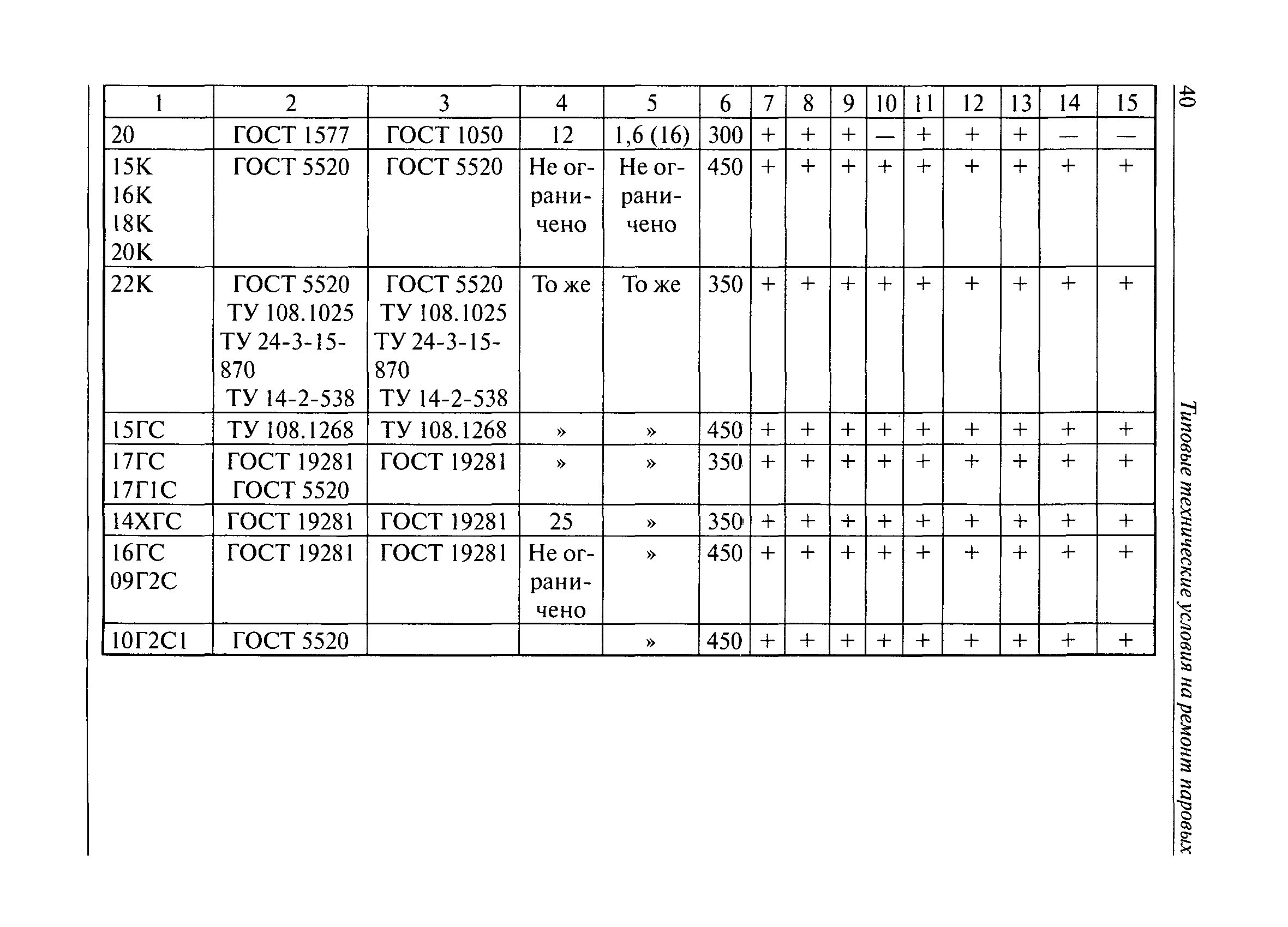 40

Типовые технические условия на ремонт паровых

| 1 | 2 | 3 | 4 | 5 | 6 | 7 | 8 | 9 | 10 | 11 | 12 | 13 | 14 | 15 |
|---|---|---|---|---|---|---|---|---|---|---|---|---|---|---|
| 20 | ГОСТ 1577 | ГОСТ 1050 | 12 | 1,6 (16) | 300 | + | + | + | — | + | + | + | — | — |
| 15К 16К 18К 20К | ГОСТ 5520 | ГОСТ 5520 | Не ограничено | Не ограничено | 450 | + | + | + | + | + | + | + | + | + |
| 22К | ГОСТ 5520 ТУ 108.1025 ТУ 24-3-15-870 ТУ 14-2-538 | ГОСТ 5520 ТУ 108.1025 ТУ 24-3-15-870 ТУ 14-2-538 | То же | То же | 350 | + | + | + | + | + | + | + | + | + |
| 15ГС | ТУ 108.1268 | ТУ 108.1268 | » | » | 450 | + | + | + | + | + | + | + | + | + |
| 17ГС 17Г1С | ГОСТ 19281 ГОСТ 5520 | ГОСТ 19281 | » | » | 350 | + | + | + | + | + | + | + | + | + |
| 14ХГС | ГОСТ 19281 | ГОСТ 19281 | 25 | » | 350 | + | + | + | + | + | + | + | + | + |
| 16ГС 09Г2С | ГОСТ 19281 | ГОСТ 19281 | Не ограничено | » | 450 | + | + | + | + | + | + | + | + | + |
| 10Г2С1 | ГОСТ 5520 | | | » | 450 | + | + | + | + | + | + | + | + | + |